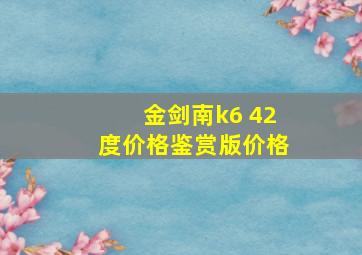 金剑南k6 42度价格鉴赏版价格